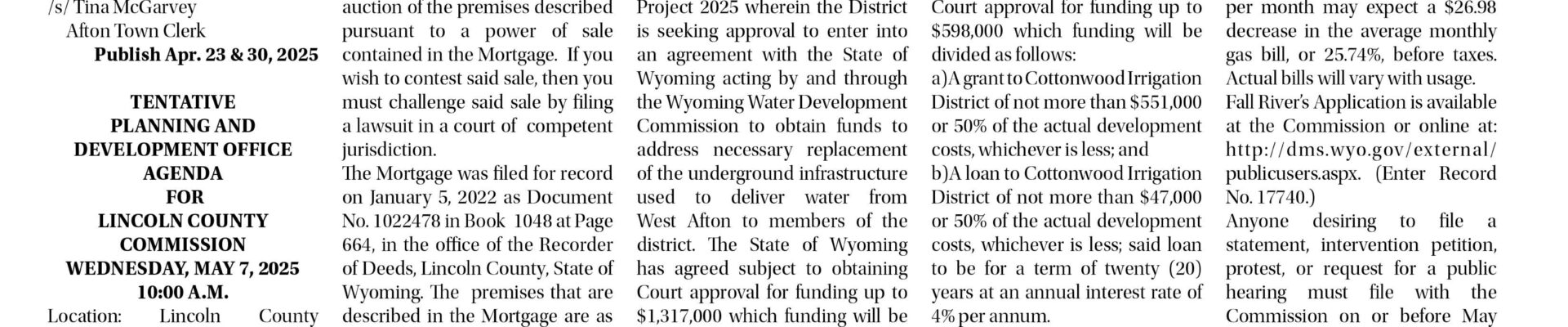 /s/ Tina McGarvey
Afton Town Clerk
Publish Apr. 23 & 30, 2025

TENTATIVE
PLANNING AND
DEVELOPMENT OFFICE
AGENDA
FOR
LINCOLN COUNTY
COMMISSION
WEDNESDAY, MAY 7, 2025
10:00 A.M.

Location: Lincoln County

auction of the premises described pursuant to a power of sale contained in the Mortgage. If you wish to contest said sale, then you must challenge said sale by filing a lawsuit in a court of competent jurisdiction.

The Mortgage was filed for record on January 5, 2022 as Document No. 1022478 in Book 1048 at Page 664, in the office of the Recorder of Deeds, Lincoln County, State of Wyoming. The premises that are described in the Mortgage are as

Project 2025 wherein the District is seeking approval to enter into an agreement with the State of Wyoming acting by and through the Wyoming Water Development Commission to obtain funds to address necessary replacement of the underground infrastructure used to deliver water from West Afton to members of the district. The State of Wyoming has agreed subject to obtaining Court approval for funding up to $1,317,000 which funding will be

Court approval for funding up to $598,000 which funding will be divided as follows:
a)A grant to Cottonwood Irrigation District of not more than $551,000 or 50% of the actual development costs, whichever is less; and
b)A loan to Cottonwood Irrigation District of not more than $47,000 or 50% of the actual development costs, whichever is less; said loan to be for a term of twenty (20) years at an annual interest rate of 4% per annum.

per month may expect a $26.98 decrease in the average monthly gas bill, or 25.74%, before taxes. Actual bills will vary with usage.
Fall River's Application is available at the Commission or online at: http://dms.wyo.gov/external/publicusers.aspx. (Enter Record No. 17740.)
Anyone desiring to file a statement, intervention petition, protest, or request for a public hearing must file with the Commission on or before May